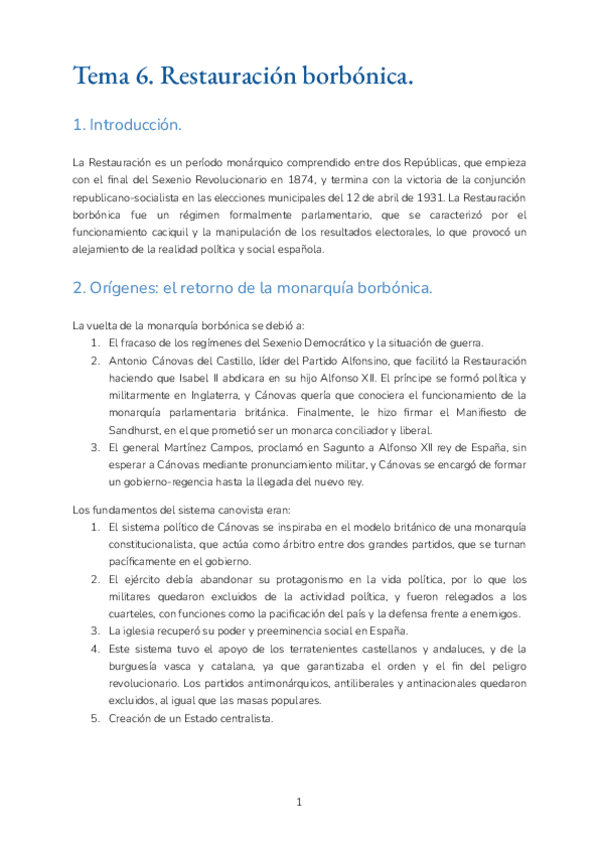 Tema 6. Restauración borbónica.

1. Introducción.

La Restauración es un período monárquico comprendido entre dos Repúblicas, que empieza con el final del Sexenio Revolucionario en 1874, y termina con la victoria de la conjunción republicano-socialista en las elecciones municipales del 12 de abril de 1931. La Restauración borbónica fue un régimen formalmente parlamentario, que se caracterizó por el funcionamiento caciquil y la manipulación de los resultados electorales, lo que provocó un alejamiento de la realidad política y social española.

2. Orígenes: el retorno de la monarquía borbónica.

La vuelta de la monarquía borbónica se debió a:
1. El fracaso de los regímenes del Sexenio Democrático y la situación de guerra.
2. Antonio Cánovas del Castillo, líder del Partido Alfonsino, que facilitó la Restauración haciendo que Isabel II abdicara en su hijo Alfonso XII. El príncipe se formó política y militarmente en Inglaterra, y Cánovas quería que conociera el funcionamiento de la monarquía parlamentaria británica. Finalmente, le hizo firmar el Manifiesto de Sandhurst, en el que prometió ser un monarca conciliador y liberal.
3. El general Martínez Campos, proclamó en Sagunto a Alfonso XII rey de España, sin esperar a Cánovas mediante pronunciamiento militar, y Cánovas se encargó de formar un gobierno-regencia hasta la llegada del nuevo rey.

Los fundamentos del sistema canovista eran:
1. El sistema político de Cánovas se inspiraba en el modelo británico de una monarquía constitucionalista, que actúa como árbitro entre dos grandes partidos, que se turnan pacíficamente en el gobierno.
2. El ejército debía abandonar su protagonismo en la vida política, por lo que los militares quedaron excluidos de la actividad política, y fueron relegados a los cuarteles, con funciones como la pacificación del país y la defensa frente a enemigos.
3. La iglesia recuperó su poder y preeminencia social en España.
4. Este sistema tuvo el apoyo de los terratenientes castellanos y andaluces, y de la burguesía vasca y catalana, ya que garantizaba el orden y el fin del peligro revolucionario. Los partidos antimonárquicos, antiliberales y antinacionales quedaron excluidos, al igual que las masas populares.
5. Creación de un Estado centralista.

1